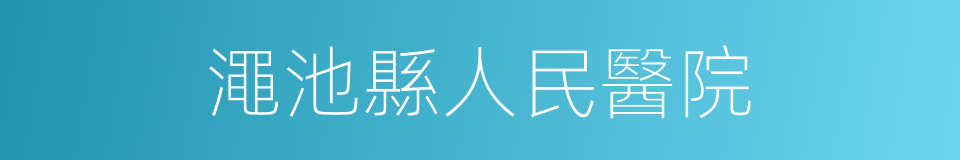 澠池縣人民醫院